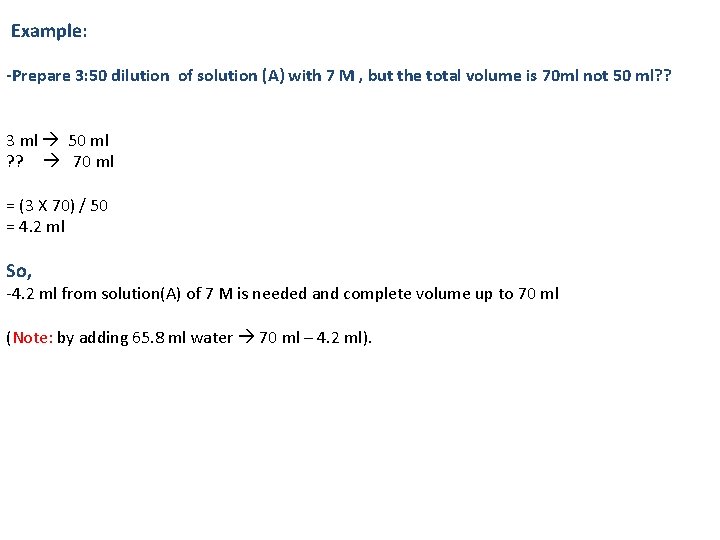 Example:

-Prepare 3:50 dilution of solution (A) with 7 M , but the total volume is 70ml not 50 ml??

3 ml → 50 ml
?? → 70 ml

= (3 X 70) / 50
= 4.2 ml

So,
-4.2 ml from solution(A) of 7 M is needed and complete volume up to 70 ml

(Note: by adding 65.8 ml water → 70 ml – 4.2 ml).